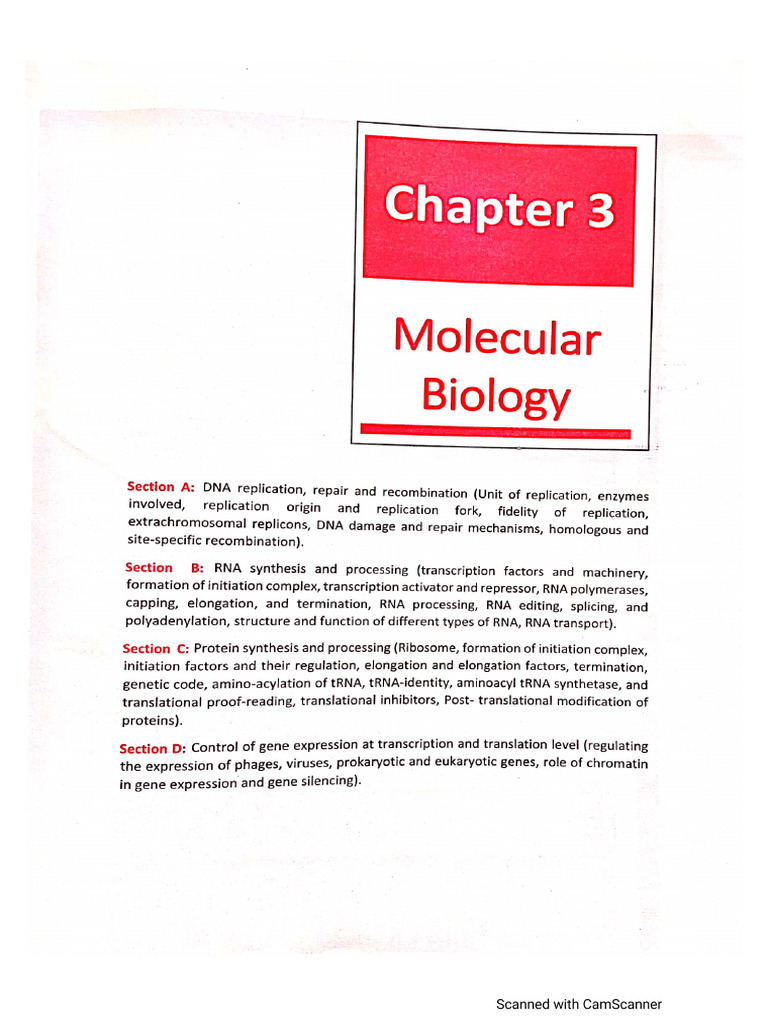 Chapter 3

Molecular Biology

Section A: DNA replication, repair and recombination (Unit of replication, enzymes involved, replication origin and replication fork, fidelity of replication, extrachromosomal replicons, DNA damage and repair mechanisms, homologous and site-specific recombination).

Section B: RNA synthesis and processing (transcription factors and machinery, formation of initiation complex, transcription activator and repressor, RNA polymerases, capping, elongation, and termination, RNA processing, RNA editing, splicing, and polyadenylation, structure and function of different types of RNA, RNA transport).

Section C: Protein synthesis and processing (Ribosome, formation of initiation complex, initiation factors and their regulation, elongation and elongation factors, termination, genetic code, amino-acylation of tRNA, tRNA-identity, aminoacyl tRNA synthetase, and translational proof-reading, translational inhibitors, Post- translational modification of proteins).

Section D: Control of gene expression at transcription and translation level (regulating the expression of phages, viruses, prokaryotic and eukaryotic genes, role of chromatin in gene expression and gene silencing).

Scanned with CamScanner